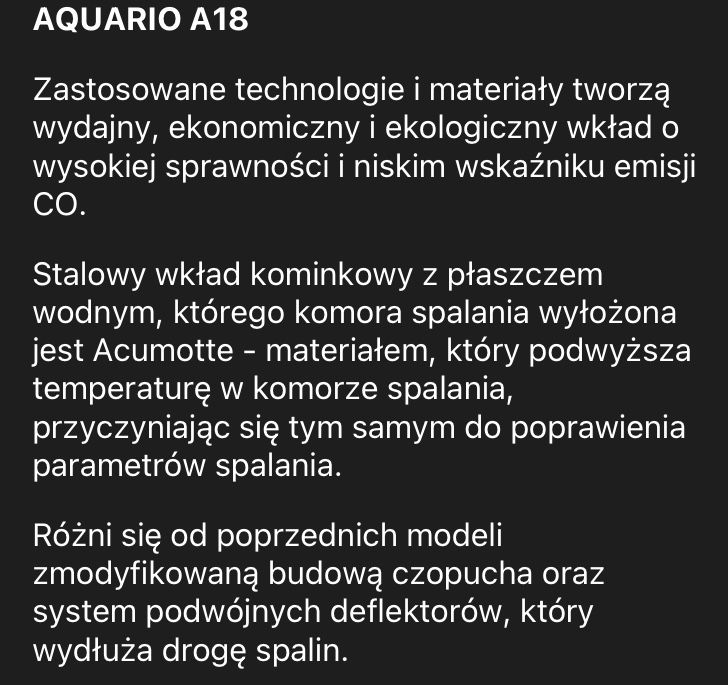 AQUARIO A18

Zastosowane technologie i materiały tworzą wydajny, ekonomiczny i ekologiczny wkład o wysokiej sprawności i niskim wskaźniku emisji CO.

Stalowy wkład kominkowy z płaszczem wodnym, którego komora spalania wyłożona jest Acumotte - materiałem, który podwyższa temperaturę w komorze spalania, przyczyniając się tym samym do poprawienia parametrów spalania.

Różni się od poprzednich modeli zmodyfikowaną budową czopucha oraz system podwójnych deflektorów, który wydłuża drogę spalin.